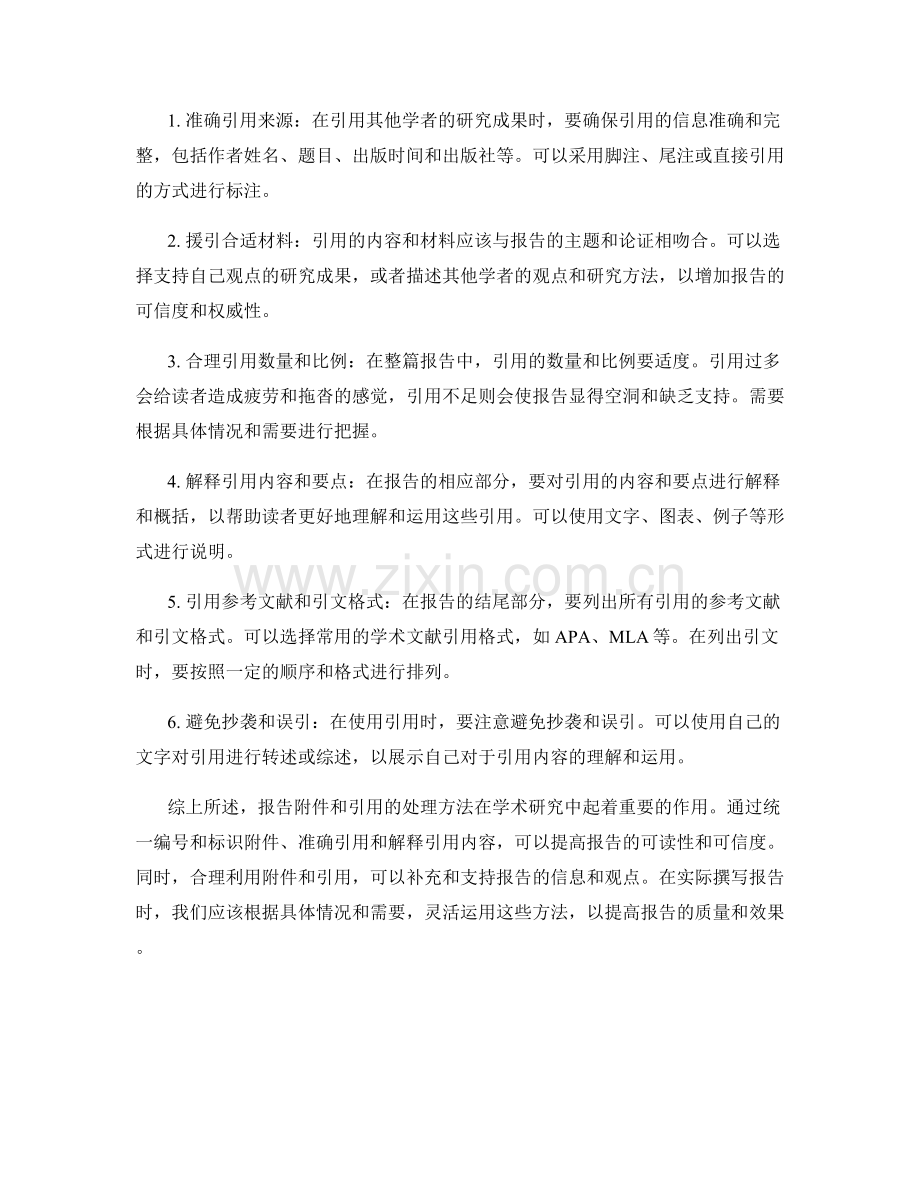 1. 准确引用来源：在引用其他学者的研究成果时，要确保引用的信息准确和完整，包括作者姓名、题目、出版时间和出版社等。可以采用脚注、尾注或直接引用的方式进行标注。

2. 援引合适材料：引用的内容和材料应该与报告的主题和论证相吻合。可以选择支持自己观点的研究成果，或者描述其他学者的观点和研究方法，以增加报告的可信度和权威性。

3. 合理引用数量和比例：在整篇报告中，引用的数量和比例要适度。引用过多会给读者造成疲劳和拖沓的感觉，引用不足则会使报告显得空洞和缺乏支持。需要根据具体情况和需要进行把握。

4. 解释引用内容和要点：在报告的相应部分，要对引用的内容和要点进行解释和概括，以帮助读者更好地理解和运用这些引用。可以使用文字、图表、例子等形式进行说明。

www.zixin.com.cn

5. 引用参考文献和引文格式：在报告的结尾部分，要列出所有引用的参考文献和引文格式。可以选择常用的学术文献引用格式，如 APA、MLA 等。在列出引文时，要按照一定的顺序和格式进行排列。

6. 避免抄袭和误引：在使用引用时，要注意避免抄袭和误引。可以使用自己的文字对引用进行转述或综述，以展示自己对于引用内容的理解和运用。

综上所述，报告附件和引用的处理方法在学术研究中起着重要的作用。通过统一编号和标识附件、准确引用和解释引用内容，可以提高报告的可读性和可信度。同时，合理利用附件和引用，可以补充和支持报告的信息和观点。在实际撰写报告时，我们应该根据具体情况和需要，灵活运用这些方法，以提高报告的质量和效果。